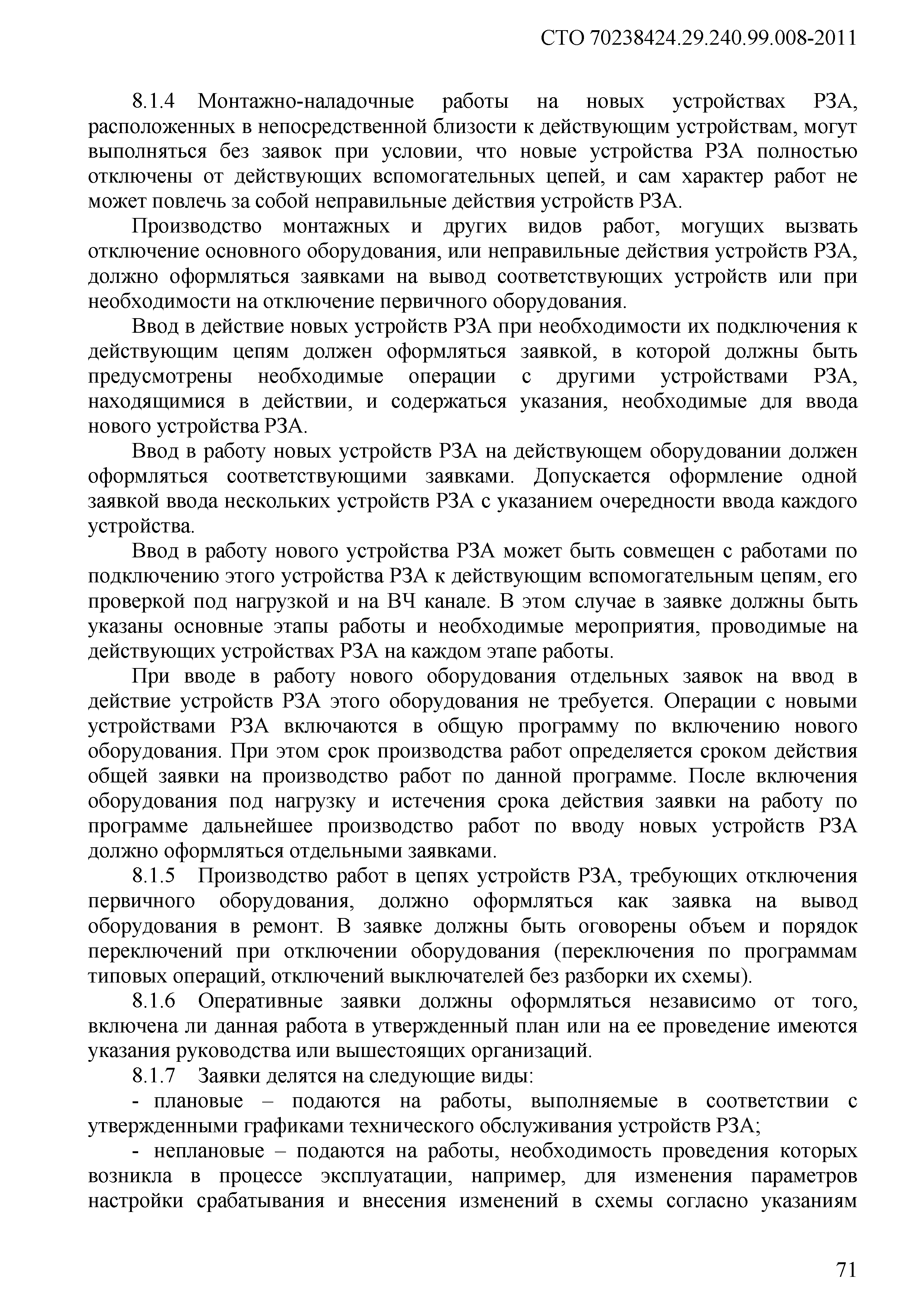 СТО 70238424.29.240.99.008-2011

8.1.4 Монтажно-наладочные работы на новых устройствах РЗА, расположенных в непосредственной близости к действующим устройствам, могут выполняться без заявок при условии, что новые устройства РЗА полностью отключены от действующих вспомогательных цепей, и сам характер работ не может повлечь за собой неправильные действия устройств РЗА.

Производство монтажных и других видов работ, могущих вызвать отключение основного оборудования, или неправильные действия устройств РЗА, должно оформляться заявками на вывод соответствующих устройств или при необходимости на отключение первичного оборудования.

Ввод в действие новых устройств РЗА при необходимости их подключения к действующим цепям должен оформляться заявкой, в которой должны быть предусмотрены необходимые операции с другими устройствами РЗА, находящимися в действии, и содержаться указания, необходимые для ввода нового устройства РЗА.

Ввод в работу новых устройств РЗА на действующем оборудовании должен оформляться соответствующими заявками. Допускается оформление одной заявкой ввода нескольких устройств РЗА с указанием очередности ввода каждого устройства.

Ввод в работу нового устройства РЗА может быть совмещен с работами по подключению этого устройства РЗА к действующим вспомогательным цепям, его проверкой под нагрузкой и на ВЧ канале. В этом случае в заявке должны быть указаны основные этапы работы и необходимые мероприятия, проводимые на действующих устройствах РЗА на каждом этапе работы.

При вводе в работу нового оборудования отдельных заявок на ввод в действие устройств РЗА этого оборудования не требуется. Операции с новыми устройствами РЗА включаются в общую программу по включению нового оборудования. При этом срок производства работ определяется сроком действия общей заявки на производство работ по данной программе. После включения оборудования под нагрузку и истечения срока действия заявки на работу по программе дальнейшее производство работ по вводу новых устройств РЗА должно оформляться отдельными заявками.

8.1.5 Производство работ в цепях устройств РЗА, требующих отключения первичного оборудования, должно оформляться как заявка на вывод оборудования в ремонт. В заявке должны быть оговорены объем и порядок переключений при отключении оборудования (переключения по программам типовых операций, отключений выключателей без разборки их схемы).

8.1.6 Оперативные заявки должны оформляться независимо от того, включена ли данная работа в утвержденный план или на ее проведение имеются указания руководства или вышестоящих организаций.

8.1.7 Заявки делятся на следующие виды:

- плановые – подаются на работы, выполняемые в соответствии с утвержденными графиками технического обслуживания устройств РЗА;

- неплановые – подаются на работы, необходимость проведения которых возникла в процессе эксплуатации, например, для изменения параметров настройки срабатывания и внесения изменений в схемы согласно указаниям

71